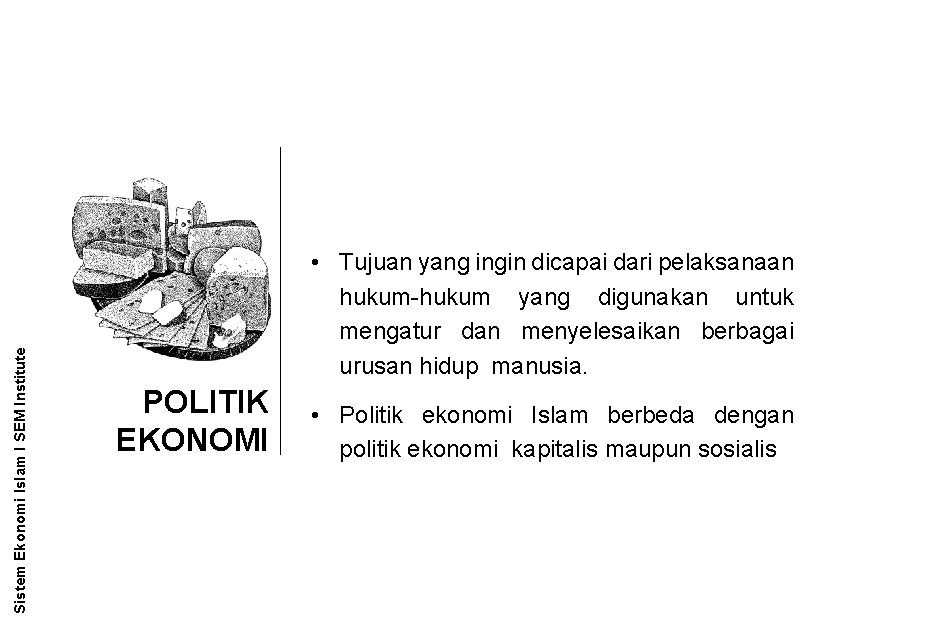 POLITIK
EKONOMI

• Tujuan yang ingin dicapai dari pelaksanaan hukum-hukum yang digunakan untuk mengatur dan menyelesaikan berbagai urusan hidup manusia.

• Politik ekonomi Islam berbeda dengan politik ekonomi kapitalis maupun sosialis

Sistem Ekonomi Islam I SEM Institute